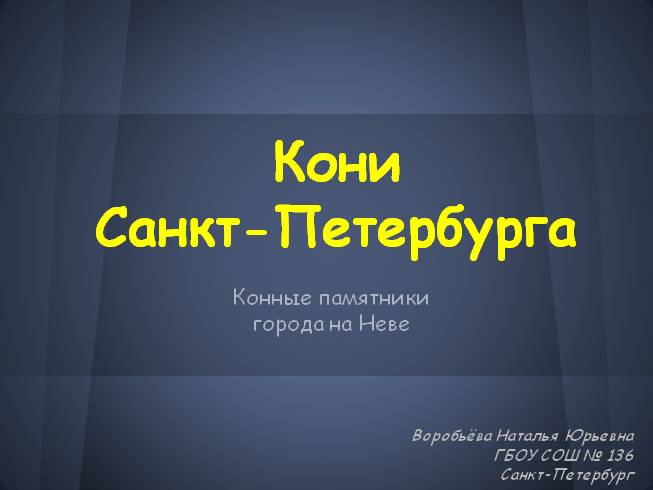 Кони
Санкт-Петербурга

Конные памятники
города на Неве

Воробьёва Наталья Юрьевна
ГБОУ СОШ № 136
Санкт-Петербург